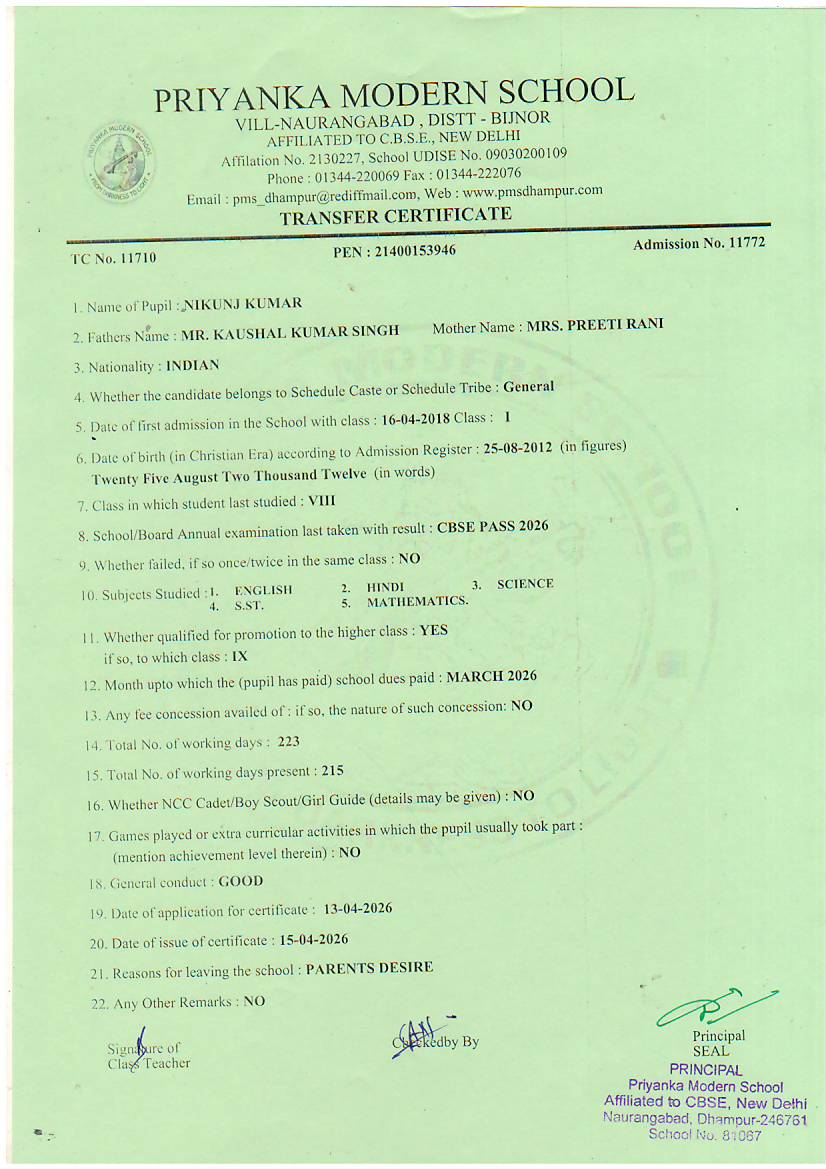 PRIYANKA MODERN SCHOOL
VILL-NAURANGABAD , DISTT - BIJNOR
AFFILIATED TO C.B.S.E., NEW DELHI
Affilation No. 2130227, School UDISE No. 09030200109
Phone : 01344-220069 Fax : 01344-222076
Email : pms_dhampur@rediffmail.com, Web : www.pmsdhampur.com
TRANSFER CERTIFICATE

TC No. 11710
PEN : 21400153946
Admission No. 11772

1. Name of Pupil : NIKUNJ KUMAR
2. Fathers Name : MR. KAUSHAL KUMAR SINGH Mother Name : MRS. PREETI RANI
3. Nationality : INDIAN
4. Whether the candidate belongs to Schedule Caste or Schedule Tribe : General
5. Date of first admission in the School with class : 16-04-2018 Class : I
6. Date of birth (in Christian Era) according to Admission Register : 25-08-2012 (in figures) Twenty Five August Two Thousand Twelve (in words)
7. Class in which student last studied : VIII
8. School/Board Annual examination last taken with result : CBSE PASS 2026
9. Whether failed, if so once/twice in the same class : NO
10. Subjects Studied : 1. ENGLISH 2. HINDI 3. SCIENCE 4. S.ST. 5. MATHEMATICS.
11. Whether qualified for promotion to the higher class : YES if so, to which class : IX
12. Month upto which the (pupil has paid) school dues paid : MARCH 2026
13. Any fee concession availed of : if so, the nature of such concession: NO
14. Total No. of working days : 223
15. Total No. of working days present : 215
16. Whether NCC Cadet/Boy Scout/Girl Guide (details may be given) : NO
17. Games played or extra curricular activities in which the pupil usually took part : (mention achievement level therein) : NO
18. General conduct : GOOD
19. Date of application for certificate : 13-04-2026
20. Date of issue of certificate : 15-04-2026
21. Reasons for leaving the school : PARENTS DESIRE
22. Any Other Remarks : NO

Signature of Class Teacher
Checkedby By
Principal
SEAL
PRINCIPAL
Priyanka Modern School
Affiliated to CBSE, New Delhi
Naurangabad, Dhampur-246761
School No. 81067